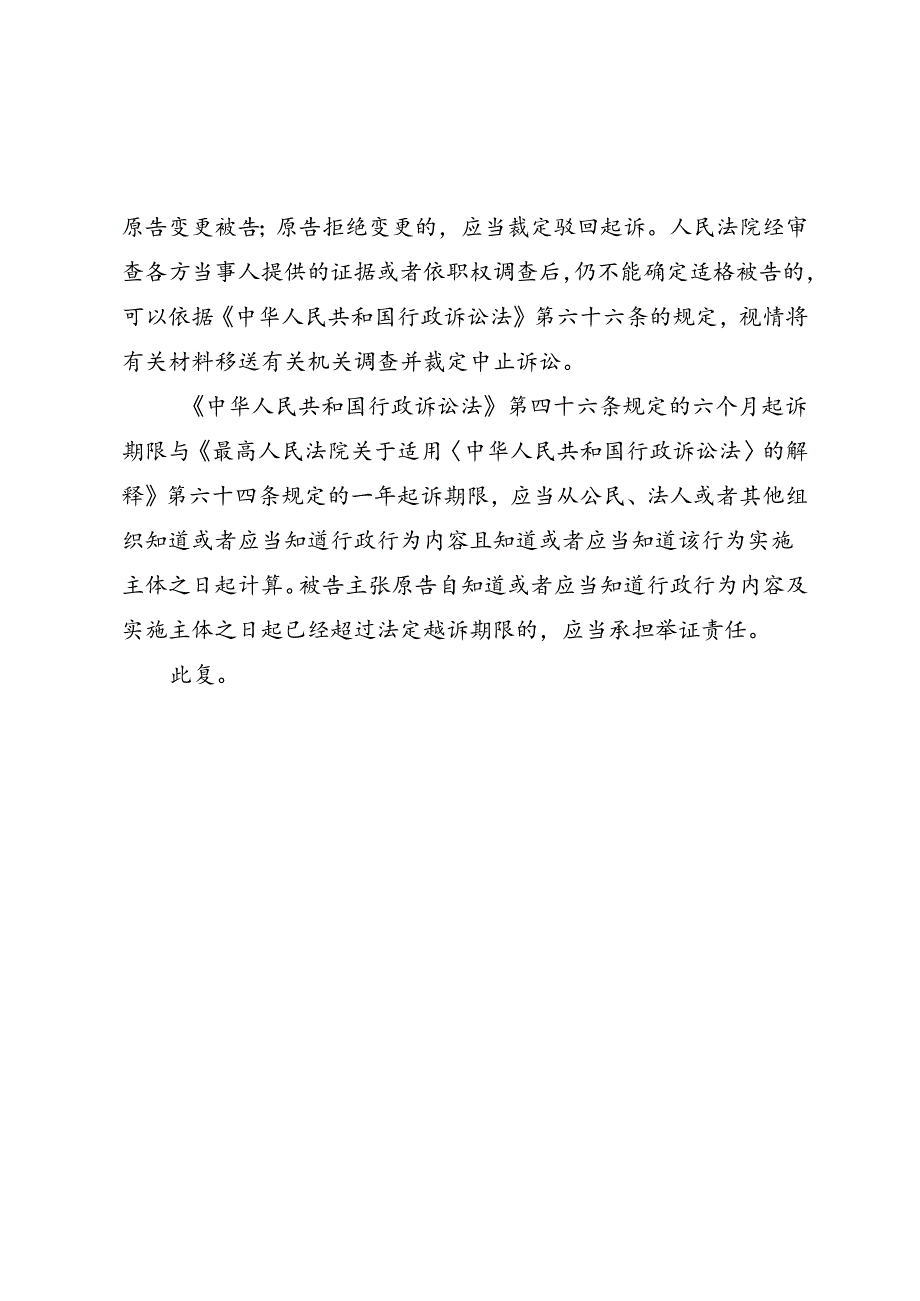 原告变更被告；原告拒绝变更的，应当裁定驳回起诉。人民法院经审查各方当事人提供的证据或者依职权调查后，仍不能确定适格被告的，可以依据《中华人民共和国行政诉讼法》第六十六条的规定，视情将有关材料移送有关机关调查并裁定中止诉讼。

《中华人民共和国行政诉讼法》第四十六条规定的六个月起诉期限与《最高人民法院关于适用〈中华人民共和国行政诉讼法〉的解释》第六十四条规定的一年起诉期限，应当从公民、法人或者其他组织知道或者应当知道行政行为内容且知道或者应当知道该行为实施主体之日起计算。被告主张原告自知道或者应当知道行政行为内容及实施主体之日起已经超过法定越诉期限的，应当承担举证责任。

此复。